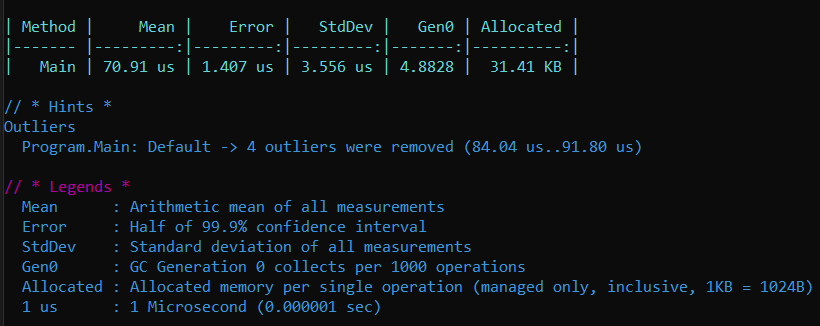 | Method | Mean | Error | StdDev | Gen0 | Allocated |
|------- |---------:|---------:|---------:|-------:|----------:|
| Main | 70.91 us | 1.407 us | 3.556 us | 4.8828 | 31.41 KB |

// * Hints *
Outliers
  Program.Main: Default -> 4 outliers were removed (84.04 us..91.80 us)

// * Legends *
  Mean      : Arithmetic mean of all measurements
  Error     : Half of 99.9% confidence interval
  StdDev    : Standard deviation of all measurements
  Gen0      : GC Generation 0 collects per 1000 operations
  Allocated : Allocated memory per single operation (managed only, inclusive, 1KB = 1024B)
  1 us      : 1 Microsecond (0.000001 sec)